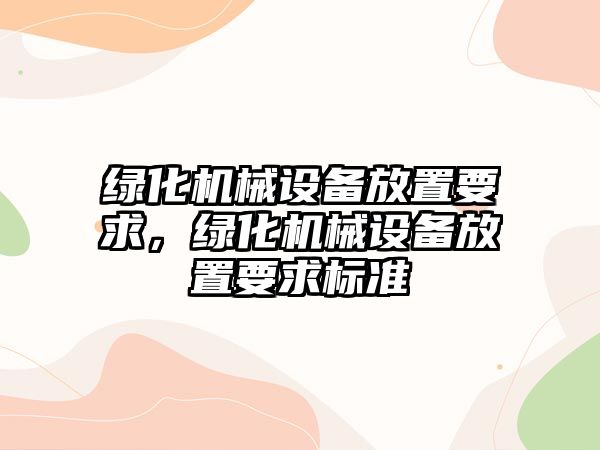 绿化机械设备放置要求，绿化机械设备放置要求标准